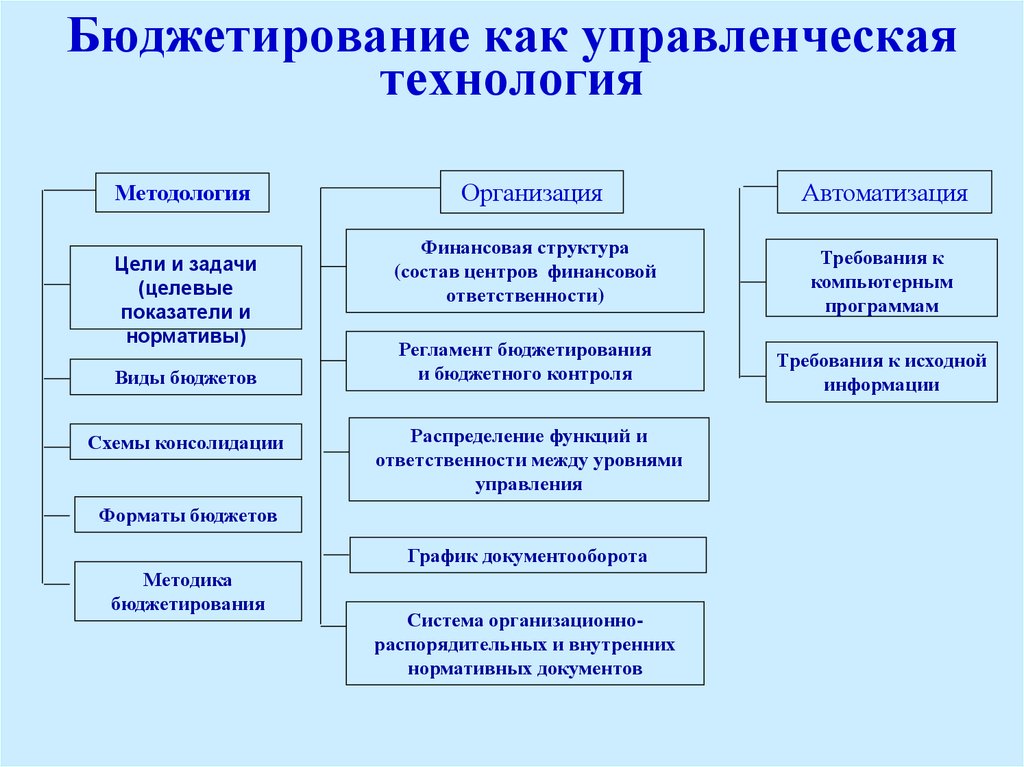 Бюджетирование как управленческая технология

Методология

Цели и задачи (целевые показатели и нормативы)

Виды бюджетов

Схемы консолидации

Форматы бюджетов

Методика бюджетирования

Организация

Финансовая структура (состав центров финансовой ответственности)

Регламент бюджетирования и бюджетного контроля

Распределение функций и ответственности между уровнями управления

График документооборота

Система организационно-распорядительных и внутренних нормативных документов

Автоматизация

Требования к компьютерным программам

Требования к исходной информации